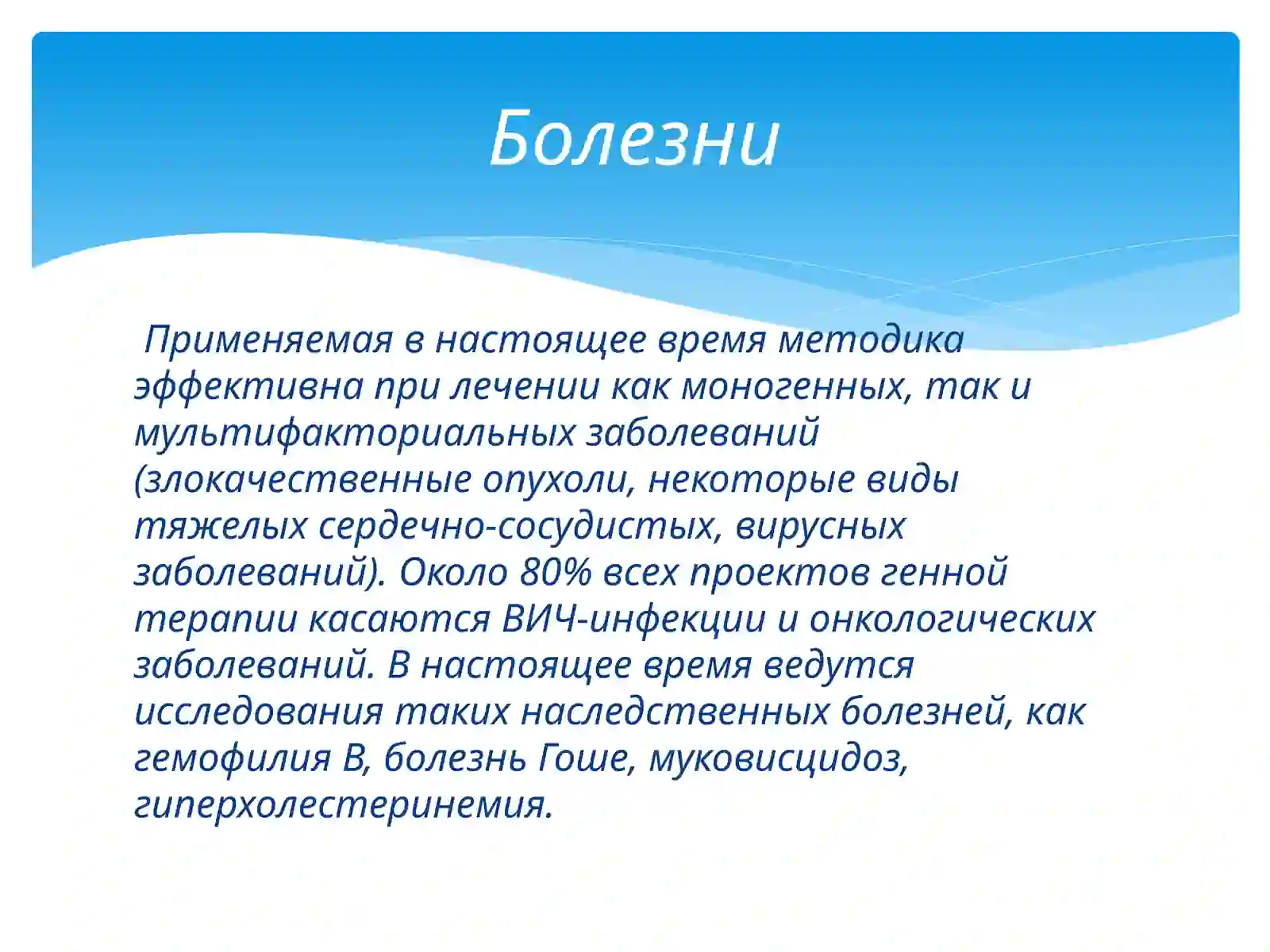 Болезни

Применяемая в настоящее время методика эффективна при лечении как моногенных, так и мультифакториальных заболеваний (злокачественные опухоли, некоторые виды тяжелых сердечно-сосудистых, вирусных заболеваний). Около 80% всех проектов генной терапии касаются ВИЧ-инфекции и онкологических заболеваний. В настоящее время ведутся исследования таких наследственных болезней, как гемофилия В, болезнь Гоше, муковисцидоз, гиперхолестеринемия.